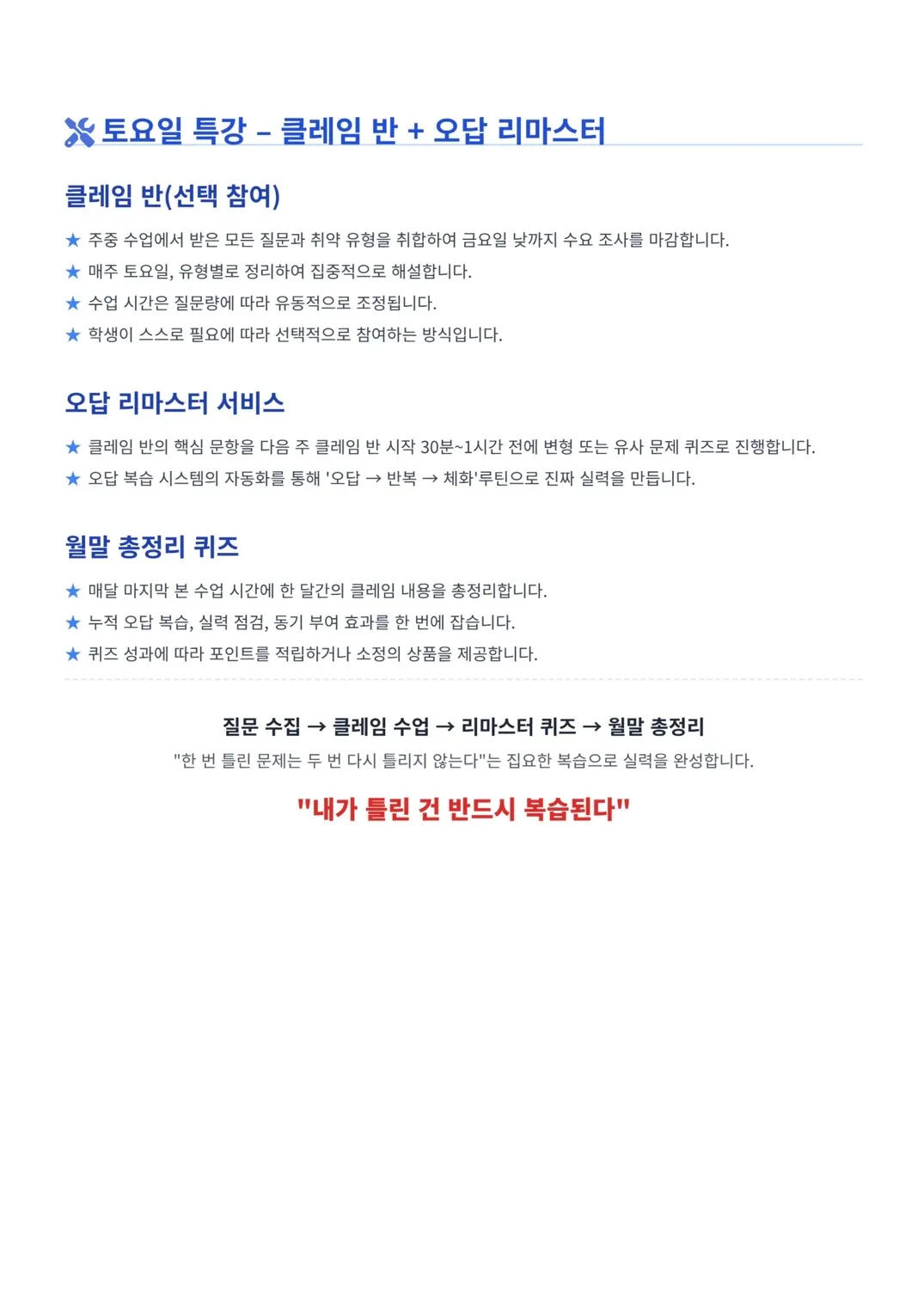 토요일 특강 – 클레임 반 + 오답 리마스터

클레임 반(선택 참여)

★ 주중 수업에서 받은 모든 질문과 취약 유형을 취합하여 금요일 낮까지 수요 조사를 마감합니다.
★ 매주 토요일, 유형별로 정리하여 집중적으로 해설합니다.
★ 수업 시간은 질문량에 따라 유동적으로 조정됩니다.
★ 학생이 스스로 필요에 따라 선택적으로 참여하는 방식입니다.

오답 리마스터 서비스

★ 클레임 반의 핵심 문항을 다음 주 클레임 반 시작 30분~1시간 전에 변형 또는 유사 문제 퀴즈로 진행합니다.
★ 오답 복습 시스템의 자동화를 통해 '오답 → 반복 → 체화'루틴으로 진짜 실력을 만듭니다.

월말 총정리 퀴즈

★ 매달 마지막 본 수업 시간에 한 달간의 클레임 내용을 총정리합니다.
★ 누적 오답 복습, 실력 점검, 동기 부여 효과를 한 번에 잡습니다.
★ 퀴즈 성과에 따라 포인트를 적립하거나 소정의 상품을 제공합니다.

질문 수집 → 클레임 수업 → 리마스터 퀴즈 → 월말 총정리

"한 번 틀린 문제는 두 번 다시 틀리지 않는다"는 집요한 복습으로 실력을 완성합니다.

"내가 틀린 건 반드시 복습된다"